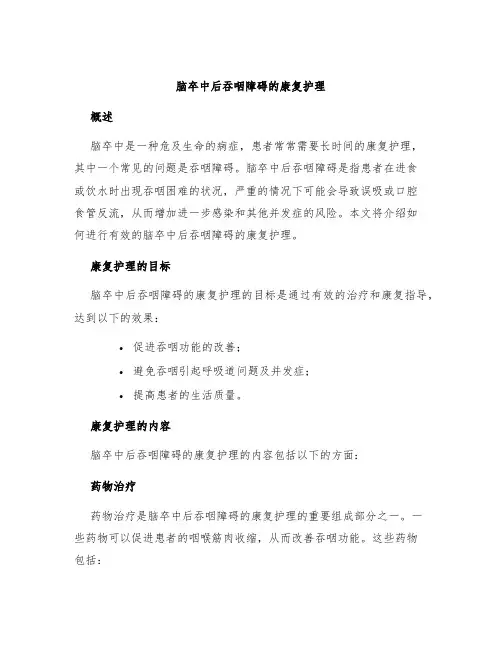 脑卒中后吞咽障碍的康复护理

概述

脑卒中是一种危及生命的病症，患者常常需要长时间的康复护理，其中一个常见的问题是吞咽障碍。脑卒中后吞咽障碍是指患者在进食或饮水时出现吞咽困难的状况，严重的情况下可能会导致误吸或口腔食管反流，从而增加进一步感染和其他并发症的风险。本文将介绍如何进行有效的脑卒中后吞咽障碍的康复护理。

康复护理的目标

脑卒中后吞咽障碍的康复护理的目标是通过有效的治疗和康复指导，达到以下的效果：

• 促进吞咽功能的改善；
• 避免吞咽引起呼吸道问题及并发症；
• 提高患者的生活质量。

康复护理的内容

脑卒中后吞咽障碍的康复护理的内容包括以下的方面：

药物治疗

药物治疗是脑卒中后吞咽障碍的康复护理的重要组成部分之一。一些药物可以促进患者的咽喉筋肉收缩，从而改善吞咽功能。这些药物包括：